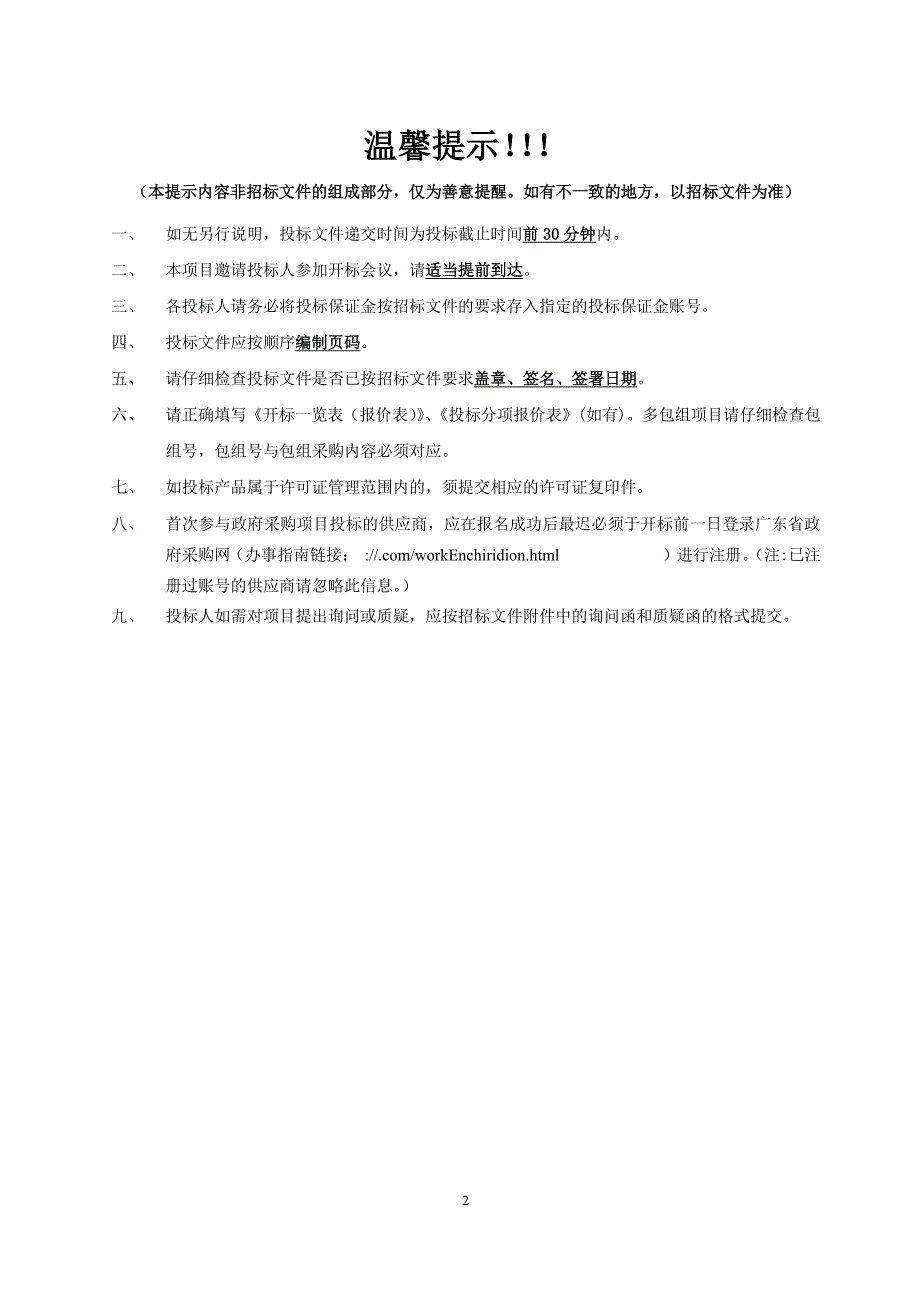 温馨提示!!!

（本提示内容非招标文件的组成部分，仅为善意提醒。如有不一致的地方，以招标文件为准）

一、 如无另行说明，投标文件递交时间为投标截止时间前 30 分钟内。

二、 本项目邀请投标人参加开标会议，请适当提前到达。

三、 各投标人请务必将投标保证金按招标文件的要求存入指定的投标保证金账号。

四、 投标文件应按顺序编制页码。

五、 请仔细检查投标文件是否已按招标文件要求盖章、签名、签署日期。

六、 请正确填写《开标一览表（报价表)》、《投标分项报价表》(如有)。多包组项目请仔细检查包组号，包组号与包组采购内容必须对应。

七、 如投标产品属于许可证管理范围内的，须提交相应的许可证复印件。

八、 首次参与政府采购项目投标的供应商，应在报名成功后最迟必须于开标前一日登录广东省政府采购网（办事指南链接： ://.com/workEnchiridion.html ）进行注册。(注:已注册过账号的供应商请忽略此信息。)

九、 投标人如需对项目提出询问或质疑，应按招标文件附件中的询问函和质疑函的格式提交。

2